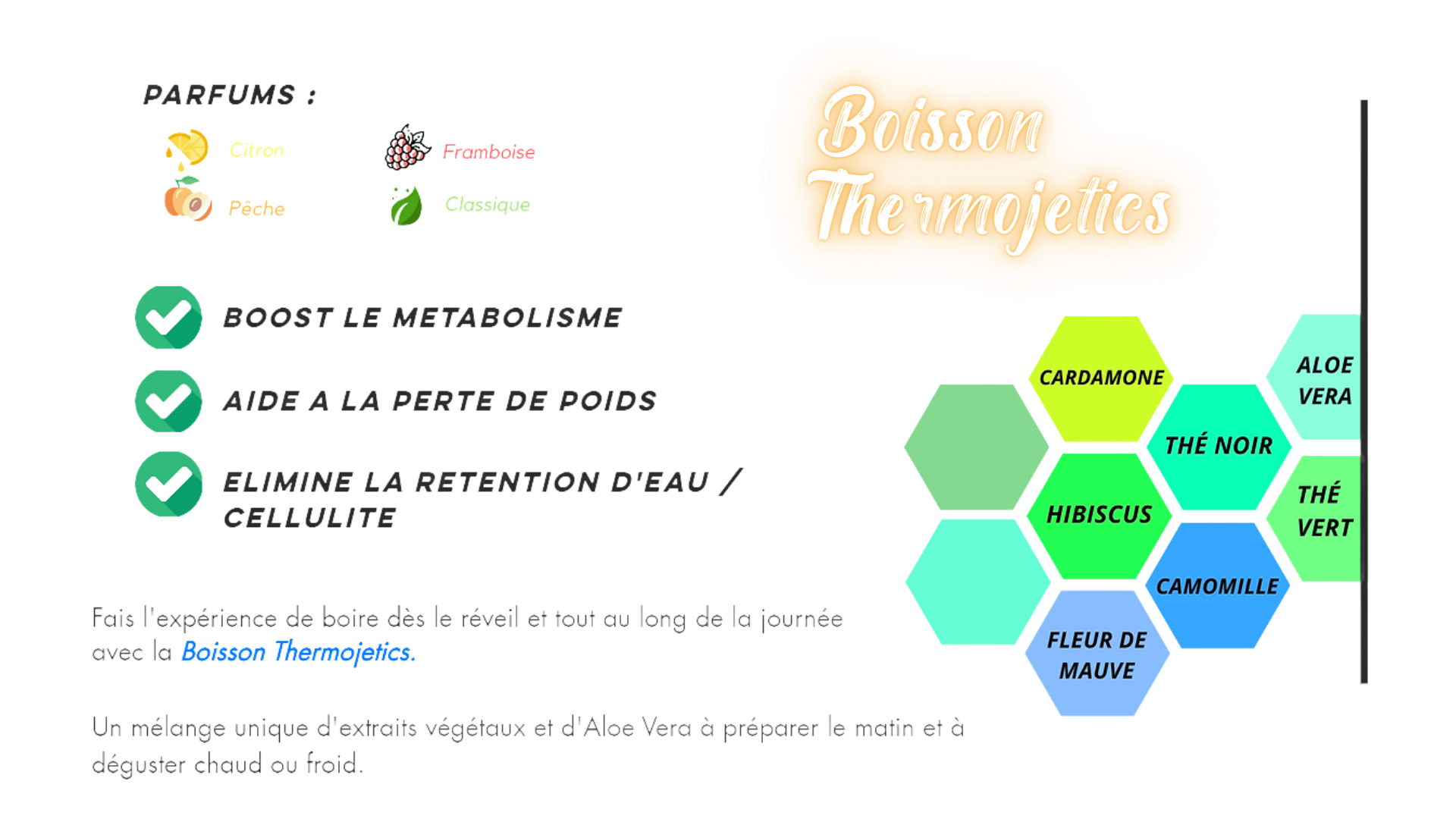 PARFUMS :

Citron

Framboise

Pêche

Classique

Boisson Thermojetics

BOOST LE METABOLISME

AIDE A LA PERTE DE POIDS

ELIMINE LA RETENTION D'EAU / CELLULITE

CARDAMONE

ALOE VERA

THÉ NOIR

HIBISCUS

THÉ VERT

CAMOMILLE

FLEUR DE MAUVE

Fais l'expérience de boire dès le réveil et tout au long de la journée avec la Boisson Thermojetics.

Un mélange unique d'extraits végétaux et d'Aloe Vera à préparer le matin et à déguster chaud ou froid.